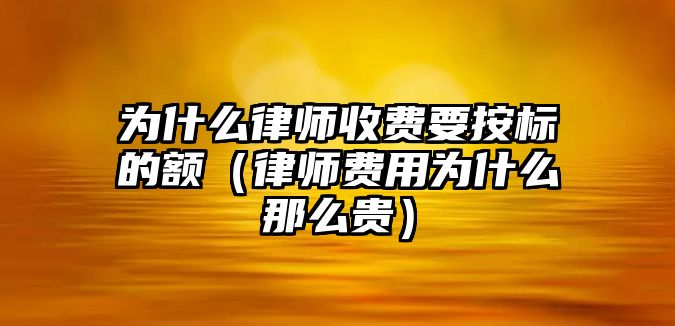 为什么律师收费要按标的额（律师费用为什么那么贵）